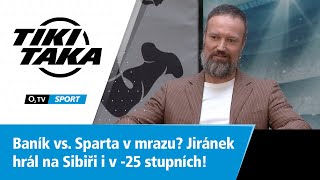 TIKI TAKA

$O_2$ TV SPORT

Baník vs. Sparta v mrazu? Jiránek hrál na Sibiři i v -25 stupních!